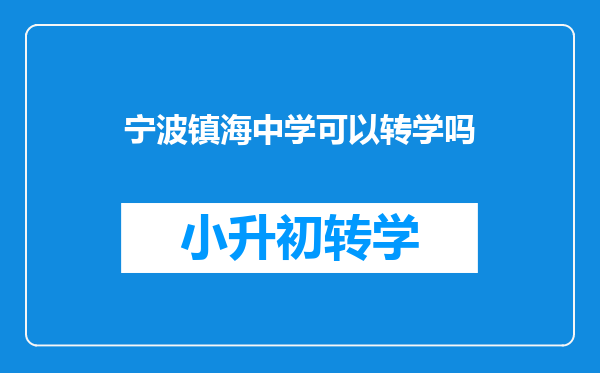 宁波镇海中学可以转学吗

小升初转学